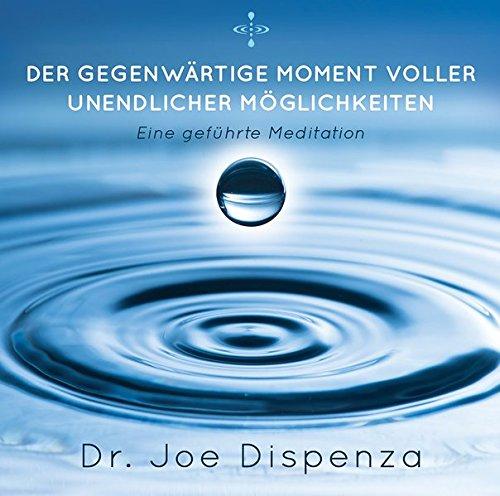 DER GEGENWÄRTIGE MOMENT VOLLER UNENDLICHER MÖGLICHKEITEN

Eine geführte Meditation

Dr. Joe Dispenza